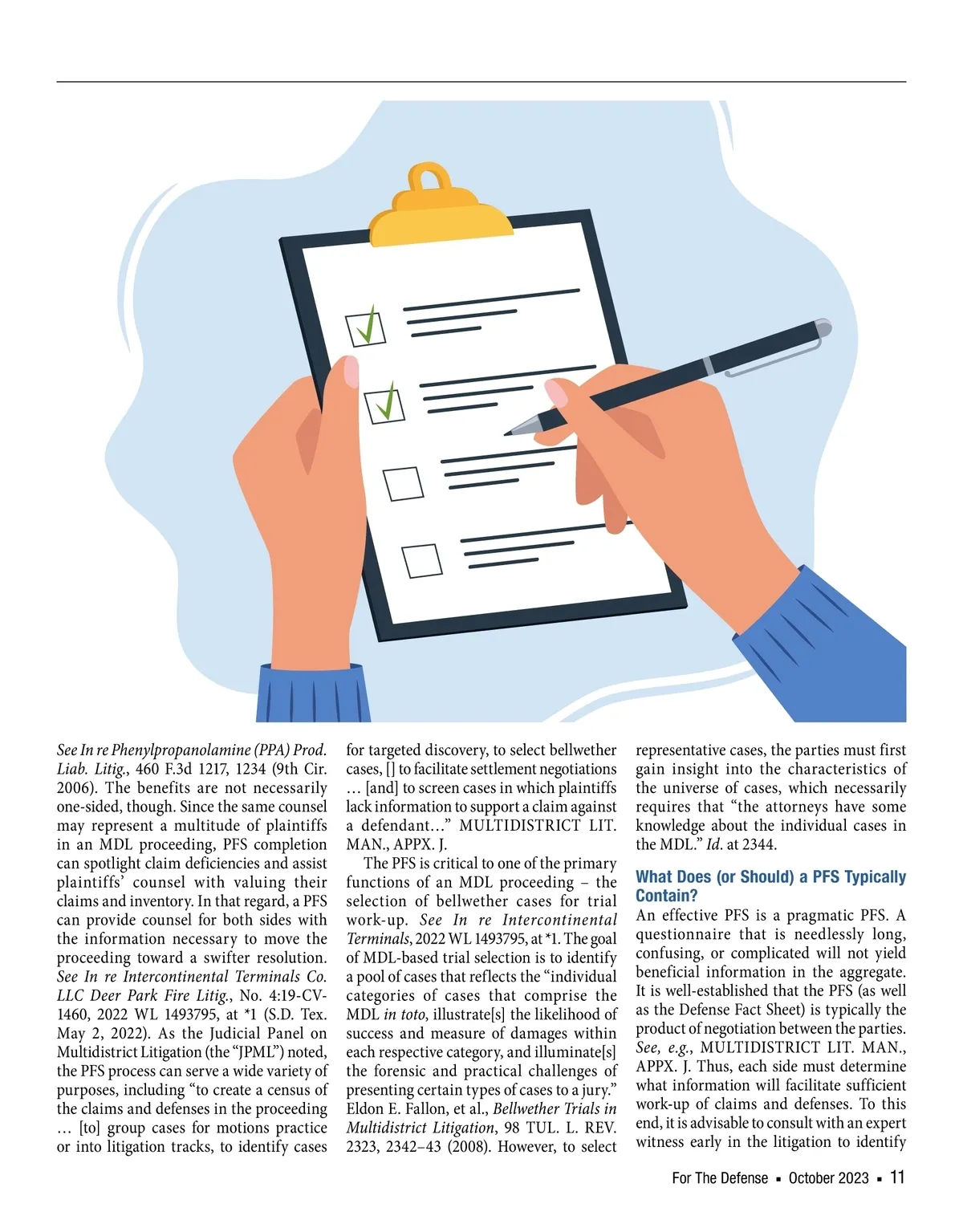 See In re Phenylpropanolamine (PPA) Prod. Liab. Litig., 460 F.3d 1217, 1234 (9th Cir. 2006). The benefits are not necessarily one-sided, though. Since the same counsel may represent a multitude of plaintiffs in an MDL proceeding, PFS completion can spotlight claim deficiencies and assist plaintiffs' counsel with valuing their claims and inventory. In that regard, a PFS can provide counsel for both sides with the information necessary to move the proceeding toward a swifter resolution. See In re Intercontinental Terminals Co. LLC Deer Park Fire Litig., No. 4:19-CV-1460, 2022 WL 1493795, at *1 (S.D. Tex. May 2, 2022). As the Judicial Panel on Multidistrict Litigation (the "JPML") noted, the PFS process can serve a wide variety of purposes, including "to create a census of the claims and defenses in the proceeding … [to] group cases for motions practice or into litigation tracks, to identify cases for targeted discovery, to select bellwether cases, [] to facilitate settlement negotiations … [and] to screen cases in which plaintiffs lack information to support a claim against a defendant…" MULTIDISTRICT LIT. MAN., APPX. J.

The PFS is critical to one of the primary functions of an MDL proceeding – the selection of bellwether cases for trial work-up. See In re Intercontinental Terminals, 2022 WL 1493795, at *1. The goal of MDL-based trial selection is to identify a pool of cases that reflects the "individual categories of cases that comprise the MDL in toto, illustrate[s] the likelihood of success and measure of damages within each respective category, and illuminate[s] the forensic and practical challenges of presenting certain types of cases to a jury." Eldon E. Fallon, et al., Bellwether Trials in Multidistrict Litigation, 98 TUL. L. REV. 2323, 2342–43 (2008). However, to select representative cases, the parties must first gain insight into the characteristics of the universe of cases, which necessarily requires that "the attorneys have some knowledge about the individual cases in the MDL." Id. at 2344.

What Does (or Should) a PFS Typically Contain?

An effective PFS is a pragmatic PFS. A questionnaire that is needlessly long, confusing, or complicated will not yield beneficial information in the aggregate. It is well-established that the PFS (as well as the Defense Fact Sheet) is typically the product of negotiation between the parties. See, e.g., MULTIDISTRICT LIT. MAN., APPX. J. Thus, each side must determine what information will facilitate sufficient work-up of claims and defenses. To this end, it is advisable to consult with an expert witness early in the litigation to identify

For The Defense ▪ October 2023 ▪ 11